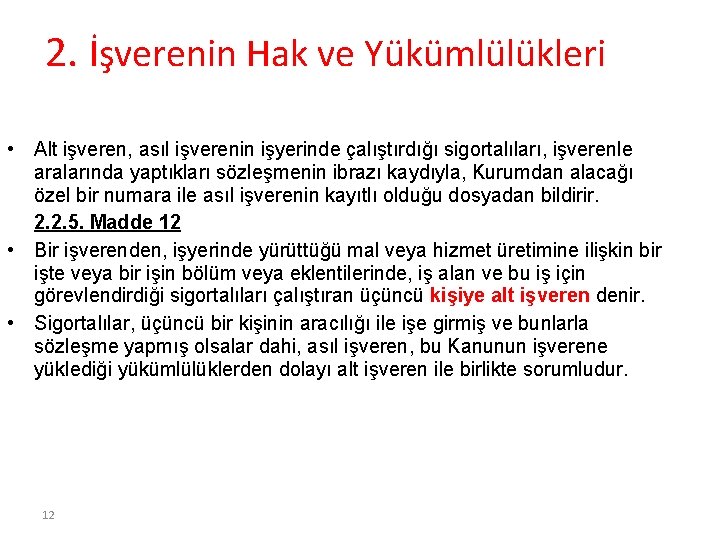 2. İşverenin Hak ve Yükümlülükleri

• Alt işveren, asıl işverenin işyerinde çalıştırdığı sigortalıları, işverenle aralarında yaptıkları sözleşmenin ibrazı kaydıyla, Kurumdan alacağı özel bir numara ile asıl işverenin kayıtlı olduğu dosyadan bildirir.

2.2.5. Madde 12

• Bir işverenden, işyerinde yürüttüğü mal veya hizmet üretimine ilişkin bir işte veya bir işin bölüm veya eklentilerinde, iş alan ve bu iş için görevlendirdiği sigortalıları çalıştıran üçüncü kişiye alt işveren denir.

• Sigortalılar, üçüncü bir kişinin aracılığı ile işe girmiş ve bunlarla sözleşme yapmış olsalar dahi, asıl işveren, bu Kanunun işverene yüklediği yükümlülüklerden dolayı alt işveren ile birlikte sorumludur.

12